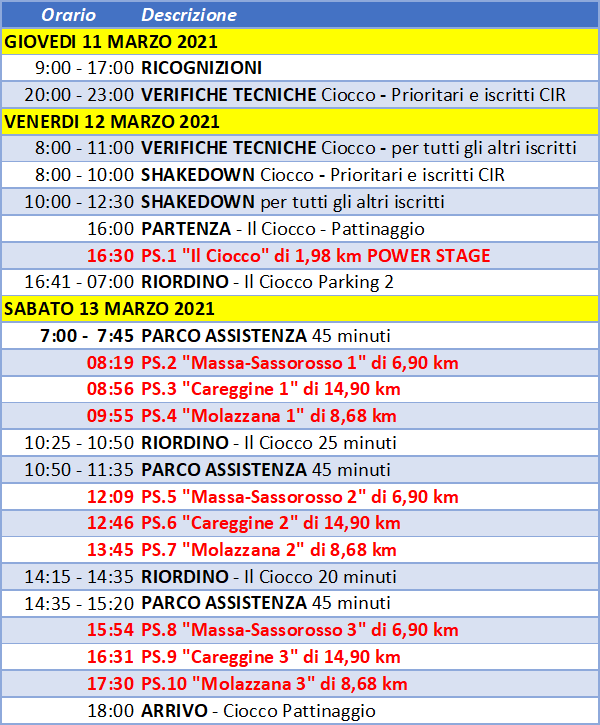 | Orario | Descrizione |
|---|---|
| GIOVEDI 11 MARZO 2021 | |
| 9:00 - 17:00 | RICOGNIZIONI |
| 20:00 - 23:00 | VERIFICHE TECNICHE Ciocco - Prioritari e iscritti CIR |
| VENERDI 12 MARZO 2021 | |
| 8:00 - 11:00 | VERIFICHE TECNICHE Ciocco - per tutti gli altri iscritti |
| 8:00 - 10:00 | SHAKEDOWN Ciocco - Prioritari e iscritti CIR |
| 10:00 - 12:30 | SHAKEDOWN per tutti gli altri iscritti |
| 16:00 | PARTENZA - Il Ciocco - Pattinaggio |
| 16:30 | PS.1 "Il Ciocco" di 1,98 km POWER STAGE |
| 16:41 - 07:00 | RIORDINO - Il Ciocco Parking 2 |
| SABATO 13 MARZO 2021 | |
| 7:00 - 7:45 | PARCO ASSISTENZA 45 minuti |
| 08:19 | PS.2 "Massa-Sassorosso 1" di 6,90 km |
| 08:56 | PS.3 "Careggine 1" di 14,90 km |
| 09:55 | PS.4 "Molazzana 1" di 8,68 km |
| 10:25 - 10:50 | RIORDINO - Il Ciocco 25 minuti |
| 10:50 - 11:35 | PARCO ASSISTENZA 45 minuti |
| 12:09 | PS.5 "Massa-Sassorosso 2" di 6,90 km |
| 12:46 | PS.6 "Careggine 2" di 14,90 km |
| 13:45 | PS.7 "Molazzana 2" di 8,68 km |
| 14:15 - 14:35 | RIORDINO - Il Ciocco 20 minuti |
| 14:35 - 15:20 | PARCO ASSISTENZA 45 minuti |
| 15:54 | PS.8 "Massa-Sassorosso 3" di 6,90 km |
| 16:31 | PS.9 "Careggine 3" di 14,90 km |
| 17:30 | PS.10 "Molazzana 3" di 8,68 km |
| 18:00 | ARRIVO - Ciocco Pattinaggio |